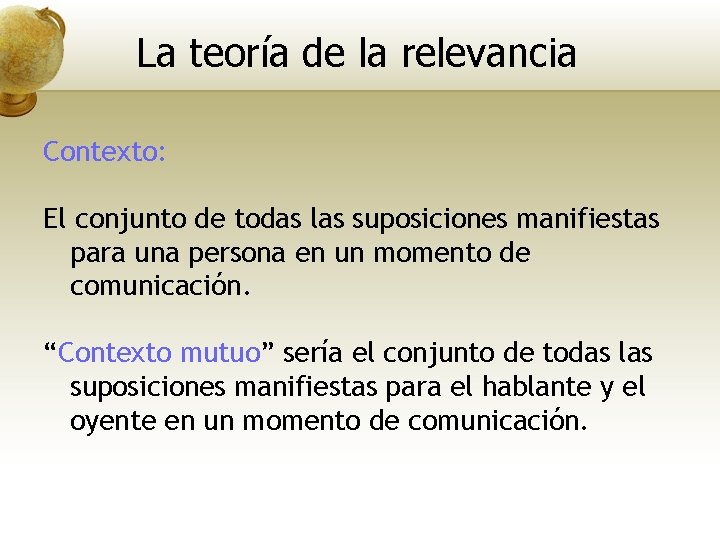 La teoría de la relevancia

Contexto:

El conjunto de todas las suposiciones manifiestas para una persona en un momento de comunicación.

“Contexto mutuo” sería el conjunto de todas las suposiciones manifiestas para el hablante y el oyente en un momento de comunicación.